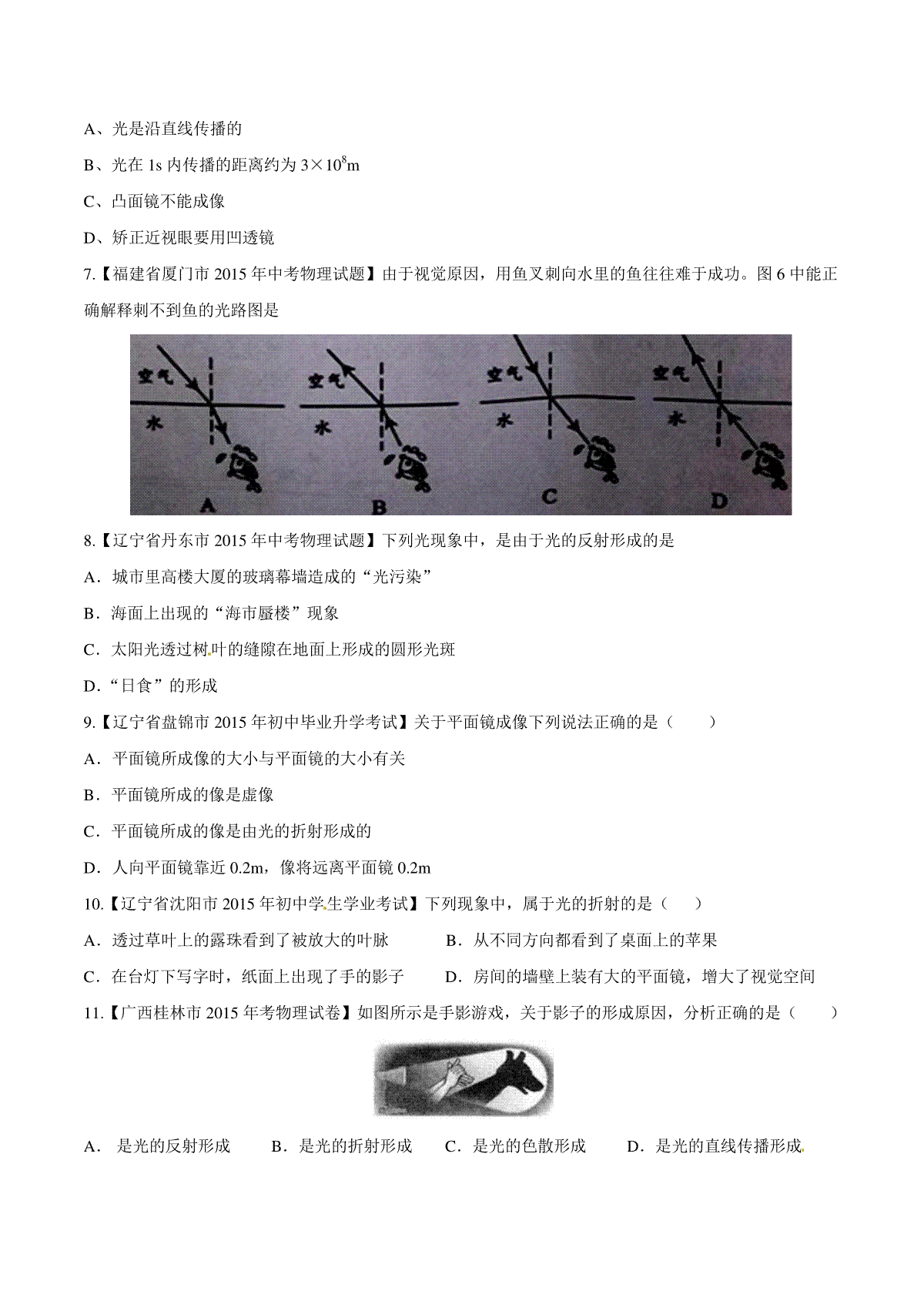 A、光是沿直线传播的

B、光在 1s 内传播的距离约为 $3\times10^8$m

C、凸面镜不能成像

D、矫正近视眼要用凹透镜

7.【福建省厦门市 2015 年中考物理试题】由于视觉原因，用鱼叉刺向水里的鱼往往难于成功。图 6 中能正确解释刺不到鱼的光路图是

空气 水 A
空气 水 B
空气 水 C
空气 水 D

8.【辽宁省丹东市 2015 年中考物理试题】下列光现象中，是由于光的反射形成的是

A．城市里高楼大厦的玻璃幕墙造成的“光污染”

B．海面上出现的“海市蜃楼”现象

C．太阳光透过树叶的缝隙在地面上形成的圆形光斑

D．“日食”的形成

9.【辽宁省盘锦市 2015 年初中毕业升学考试】关于平面镜成像下列说法正确的是（　　）

A．平面镜所成像的大小与平面镜的大小有关

B．平面镜所成的像是虚像

C．平面镜所成的像是由光的折射形成的

D．人向平面镜靠近 0.2m，像将远离平面镜 0.2m

10.【辽宁省沈阳市 2015 年初中学生学业考试】下列现象中，属于光的折射的是（　　）

A．透过草叶上的露珠看到了被放大的叶脉　　B．从不同方向都看到了桌面上的苹果

C．在台灯下写字时，纸面上出现了手的影子　　D．房间的墙壁上装有大的平面镜，增大了视觉空间

11.【广西桂林市 2015 年考物理试卷】如图所示是手影游戏，关于影子的形成原因，分析正确的是（　　）

A． 是光的反射形成　　B．是光的折射形成　　C．是光的色散形成　　D．是光的直线传播形成